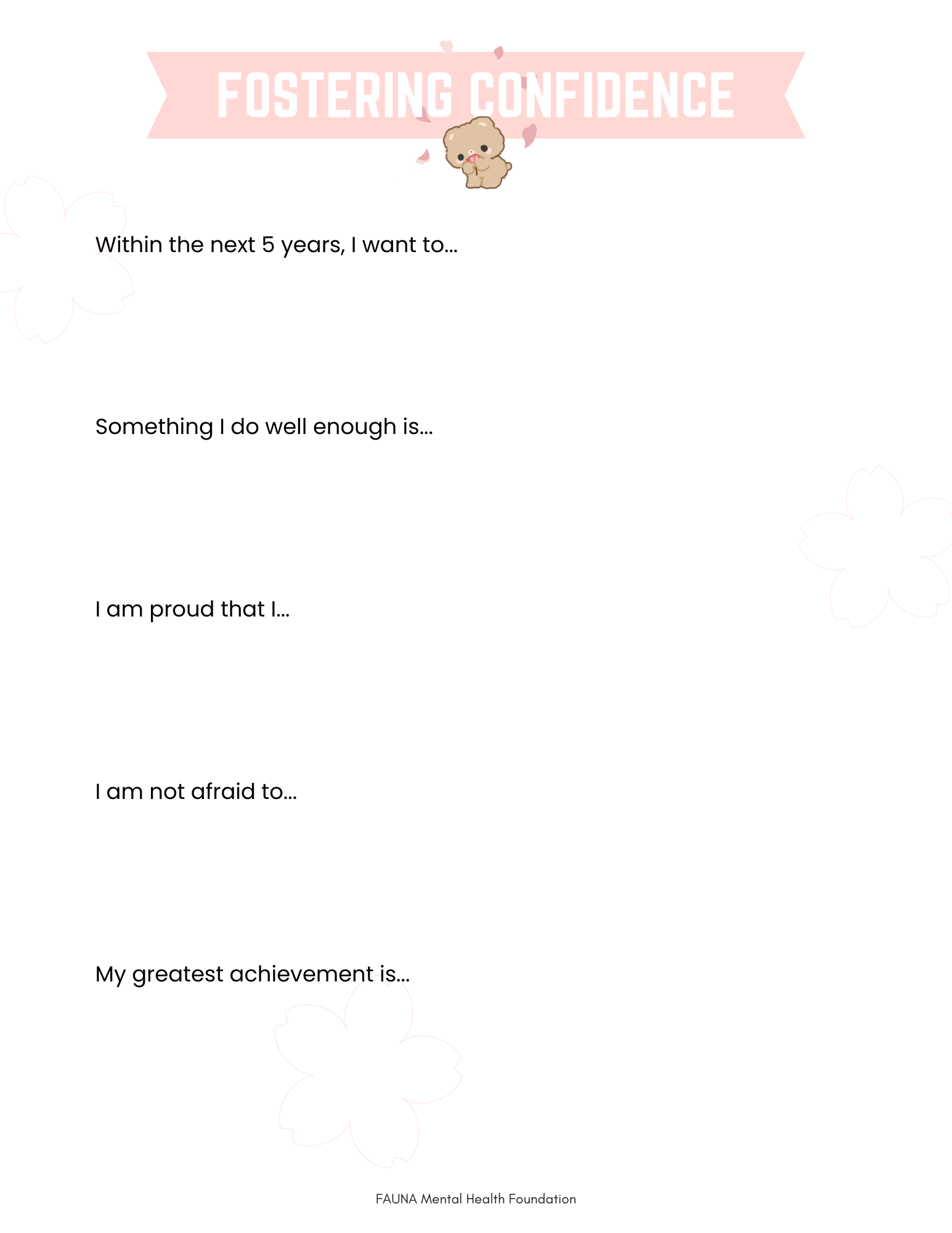 FOSTERING CONFIDENCE

Within the next 5 years, I want to...

Something I do well enough is...

I am proud that I...

I am not afraid to...

My greatest achievement is...

FAUNA Mental Health Foundation